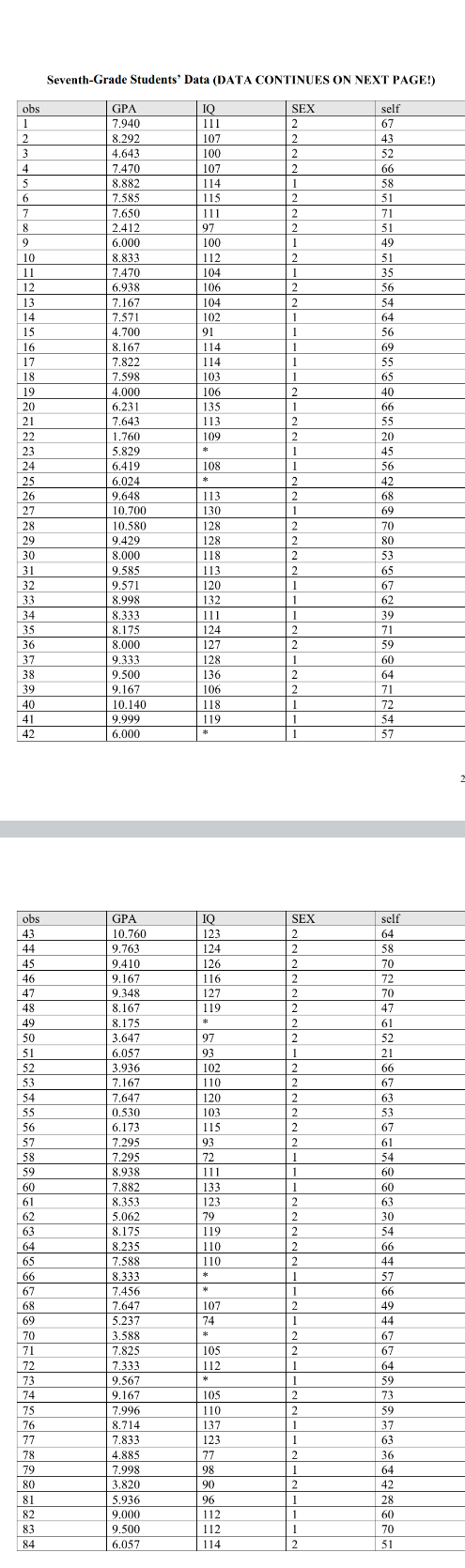 Seventh-Grade Students' Data (DATA CONTINUES ON NEXT PAGE!)

| obs | GPA | IQ | SEX | self |
|---|---|---|---|---|
| 1 | 7.940 | 111 | 2 | 67 |
| 2 | 8.292 | 107 | 2 | 43 |
| 3 | 4.643 | 100 | 2 | 52 |
| 4 | 7.470 | 107 | 2 | 66 |
| 5 | 8.882 | 114 | 1 | 58 |
| 6 | 7.585 | 115 | 2 | 51 |
| 7 | 7.650 | 111 | 2 | 71 |
| 8 | 2.412 | 97 | 2 | 51 |
| 9 | 6.000 | 100 | 1 | 49 |
| 10 | 8.833 | 112 | 2 | 51 |
| 11 | 7.470 | 104 | 1 | 35 |
| 12 | 6.938 | 106 | 2 | 56 |
| 13 | 7.167 | 104 | 2 | 54 |
| 14 | 7.571 | 102 | 1 | 64 |
| 15 | 4.700 | 91 | 1 | 56 |
| 16 | 8.167 | 114 | 1 | 69 |
| 17 | 7.822 | 114 | 1 | 55 |
| 18 | 7.598 | 103 | 1 | 65 |
| 19 | 4.000 | 106 | 2 | 40 |
| 20 | 6.231 | 135 | 1 | 66 |
| 21 | 7.643 | 113 | 2 | 55 |
| 22 | 1.760 | 109 | 2 | 20 |
| 23 | 5.829 | * | 1 | 45 |
| 24 | 6.419 | 108 | 1 | 56 |
| 25 | 6.024 | * | 2 | 42 |
| 26 | 9.648 | 113 | 2 | 68 |
| 27 | 10.700 | 130 | 1 | 69 |
| 28 | 10.580 | 128 | 2 | 70 |
| 29 | 9.429 | 128 | 2 | 80 |
| 30 | 8.000 | 118 | 2 | 53 |
| 31 | 9.585 | 113 | 2 | 65 |
| 32 | 9.571 | 120 | 1 | 67 |
| 33 | 8.998 | 132 | 1 | 62 |
| 34 | 8.333 | 111 | 1 | 39 |
| 35 | 8.175 | 124 | 2 | 71 |
| 36 | 8.000 | 127 | 2 | 59 |
| 37 | 9.333 | 128 | 1 | 60 |
| 38 | 9.500 | 136 | 2 | 64 |
| 39 | 9.167 | 106 | 2 | 71 |
| 40 | 10.140 | 118 | 1 | 72 |
| 41 | 9.999 | 119 | 1 | 54 |
| 42 | 6.000 | * | 1 | 57 |

2

| obs | GPA | IQ | SEX | self |
|---|---|---|---|---|
| 43 | 10.760 | 123 | 2 | 64 |
| 44 | 9.763 | 124 | 2 | 58 |
| 45 | 9.410 | 126 | 2 | 70 |
| 46 | 9.167 | 116 | 2 | 72 |
| 47 | 9.348 | 127 | 2 | 70 |
| 48 | 8.167 | 119 | 2 | 47 |
| 49 | 8.175 | * | 2 | 61 |
| 50 | 3.647 | 97 | 2 | 52 |
| 51 | 6.057 | 93 | 1 | 21 |
| 52 | 3.936 | 102 | 2 | 66 |
| 53 | 7.167 | 110 | 2 | 67 |
| 54 | 7.647 | 120 | 2 | 63 |
| 55 | 0.530 | 103 | 2 | 53 |
| 56 | 6.173 | 115 | 2 | 67 |
| 57 | 7.295 | 93 | 2 | 61 |
| 58 | 7.295 | 72 | 1 | 54 |
| 59 | 8.938 | 111 | 1 | 60 |
| 60 | 7.882 | 133 | 1 | 60 |
| 61 | 8.353 | 123 | 2 | 63 |
| 62 | 5.062 | 79 | 2 | 30 |
| 63 | 8.175 | 119 | 2 | 54 |
| 64 | 8.235 | 110 | 2 | 66 |
| 65 | 7.588 | 110 | 2 | 44 |
| 66 | 8.333 | * | 1 | 57 |
| 67 | 7.456 | * | 1 | 66 |
| 68 | 7.647 | 107 | 2 | 49 |
| 69 | 5.237 | 74 | 1 | 44 |
| 70 | 3.588 | * | 2 | 67 |
| 71 | 7.825 | 105 | 2 | 67 |
| 72 | 7.333 | 112 | 1 | 64 |
| 73 | 9.567 | * | 1 | 59 |
| 74 | 9.167 | 105 | 2 | 73 |
| 75 | 7.996 | 110 | 2 | 59 |
| 76 | 8.714 | 137 | 1 | 37 |
| 77 | 7.833 | 123 | 1 | 63 |
| 78 | 4.885 | 77 | 2 | 36 |
| 79 | 7.998 | 98 | 1 | 64 |
| 80 | 3.820 | 90 | 2 | 42 |
| 81 | 5.936 | 96 | 1 | 28 |
| 82 | 9.000 | 112 | 1 | 60 |
| 83 | 9.500 | 112 | 1 | 70 |
| 84 | 6.057 | 114 | 2 | 51 |